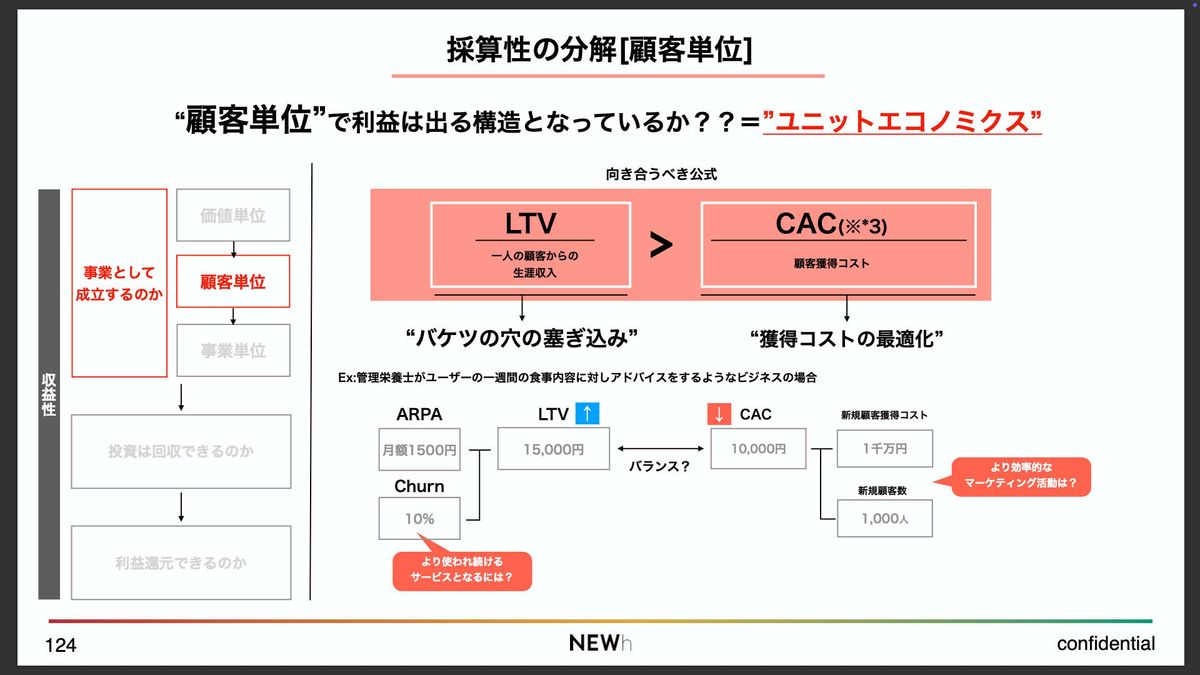 採算性の分解[顧客単位]

“顧客単位”で利益は出る構造となっているか？？＝”ユニットエコノミクス”

収益性

事業として成立するのか

価値単位

顧客単位

事業単位

投資は回収できるのか

利益還元できるのか

向き合うべき公式

LTV

一人の顧客からの生涯収入

>

CAC(※*3)

顧客獲得コスト

“バケツの穴の塞ぎ込み”

“獲得コストの最適化”

Ex:管理栄養士がユーザーの一週間の食事内容に対しアドバイスをするようなビジネスの場合

ARPA

月額1500円

Churn

10%

より使われ続けるサービスとなるには？

LTV ↑

15,000円

バランス？

↓ CAC

10,000円

新規顧客獲得コスト

1千万円

新規顧客数

1,000人

より効率的なマーケティング活動は？

124

NEWh

confidential